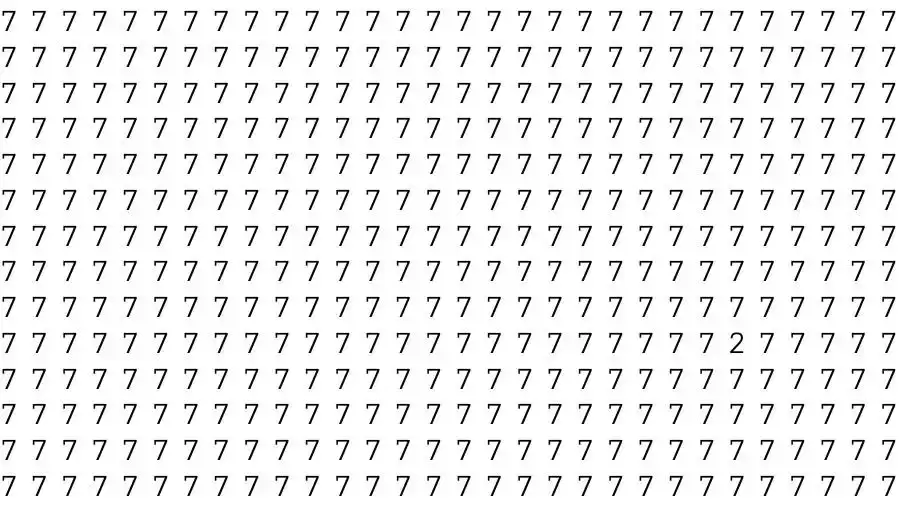 7 7 7 7 7 7 7 7 7 7 7 7 7 7 7 7 7 7 7 7 7 7 7 7 7 7 7 7 7 7
7 7 7 7 7 7 7 7 7 7 7 7 7 7 7 7 7 7 7 7 7 7 7 7 7 7 7 7 7 7
7 7 7 7 7 7 7 7 7 7 7 7 7 7 7 7 7 7 7 7 7 7 7 7 7 7 7 7 7 7
7 7 7 7 7 7 7 7 7 7 7 7 7 7 7 7 7 7 7 7 7 7 7 7 7 7 7 7 7 7
7 7 7 7 7 7 7 7 7 7 7 7 7 7 7 7 7 7 7 7 7 7 7 7 7 7 7 7 7 7
7 7 7 7 7 7 7 7 7 7 7 7 7 7 7 7 7 7 7 7 7 7 7 7 7 7 7 7 7 7
7 7 7 7 7 7 7 7 7 7 7 7 7 7 7 7 7 7 7 7 7 7 7 7 7 7 7 7 7 7
7 7 7 7 7 7 7 7 7 7 7 7 7 7 7 7 7 7 7 7 7 7 7 7 7 7 7 7 7 7
7 7 7 7 7 7 7 7 7 7 7 7 7 7 7 7 7 7 7 7 7 7 7 7 7 7 7 7 7 7
7 7 7 7 7 7 7 7 7 7 7 7 7 7 7 7 7 7 7 7 7 7 7 7 2 7 7 7 7 7
7 7 7 7 7 7 7 7 7 7 7 7 7 7 7 7 7 7 7 7 7 7 7 7 7 7 7 7 7 7
7 7 7 7 7 7 7 7 7 7 7 7 7 7 7 7 7 7 7 7 7 7 7 7 7 7 7 7 7 7
7 7 7 7 7 7 7 7 7 7 7 7 7 7 7 7 7 7 7 7 7 7 7 7 7 7 7 7 7 7
7 7 7 7 7 7 7 7 7 7 7 7 7 7 7 7 7 7 7 7 7 7 7 7 7 7 7 7 7 7